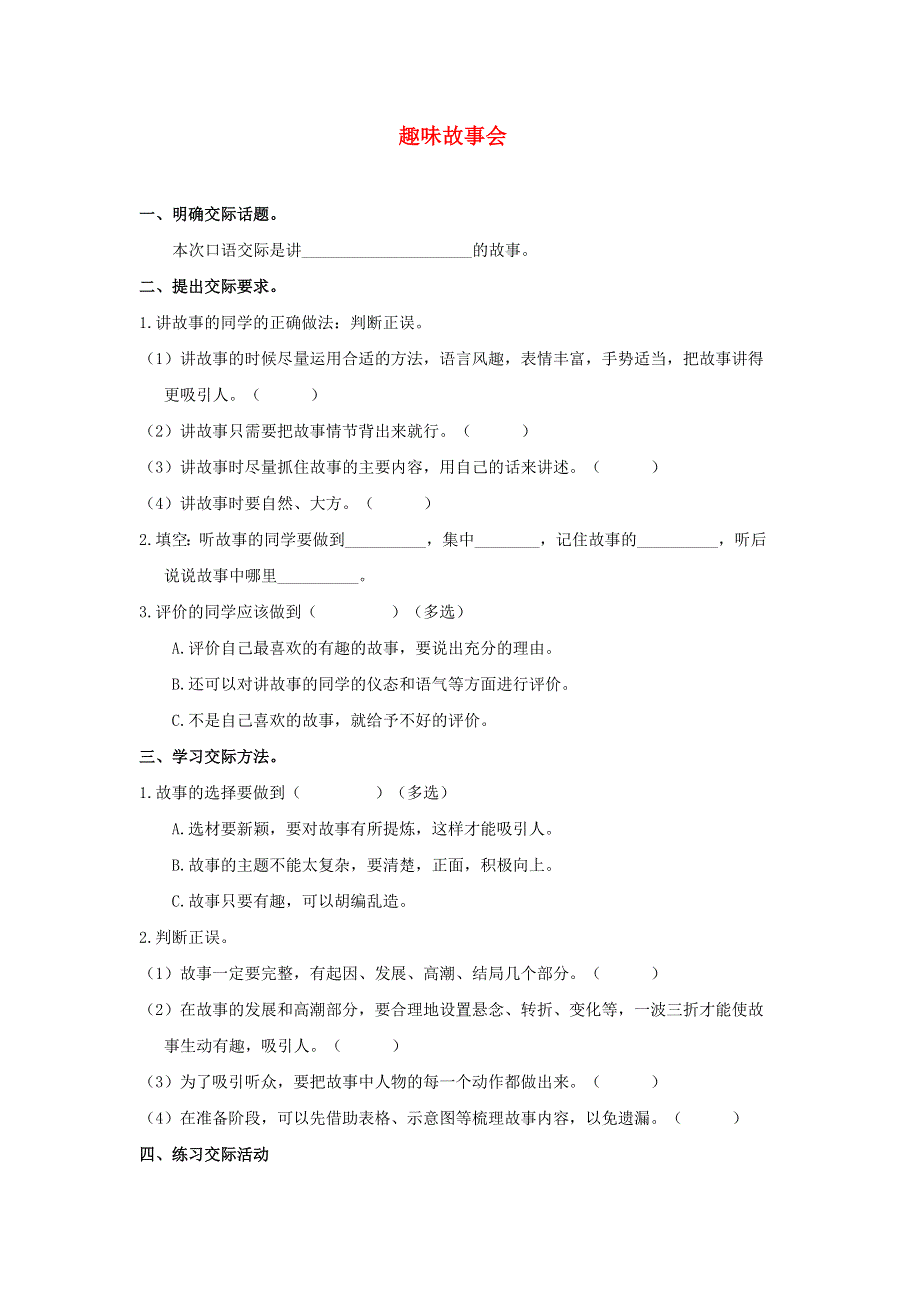 趣味故事会

一、明确交际话题。

本次口语交际是讲____________________的故事。

二、提出交际要求。

1.讲故事的同学的正确做法：判断正误。

（1）讲故事的时候尽量运用合适的方法，语言风趣，表情丰富，手势适当，把故事讲得更吸引人。（　　）

（2）讲故事只需要把故事情节背出来就行。（　　）

（3）讲故事时尽量抓住故事的主要内容，用自己的话来讲述。（　　）

（4）讲故事时要自然、大方。（　　）

2.填空：听故事的同学要做到__________，集中________，记住故事的__________，听后说说故事中哪里__________。

3.评价的同学应该做到（　　　）（多选）

A.评价自己最喜欢的有趣的故事，要说出充分的理由。

B.还可以对讲故事的同学的仪态和语气等方面进行评价。

C.不是自己喜欢的故事，就给予不好的评价。

三、学习交际方法。

1.故事的选择要做到（　　　）（多选）

A.选材要新颖，要对故事有所提炼，这样才能吸引人。

B.故事的主题不能太复杂，要清楚，正面，积极向上。

C.故事只要有趣，可以胡编乱造。

2.判断正误。

（1）故事一定要完整，有起因、发展、高潮、结局几个部分。（　　）

（2）在故事的发展和高潮部分，要合理地设置悬念、转折、变化等，一波三折才能使故事生动有趣，吸引人。（　　）

（3）为了吸引听众，要把故事中人物的每一个动作都做出来。（　　）

（4）在准备阶段，可以先借助表格、示意图等梳理故事内容，以免遗漏。（　　）

四、练习交际活动